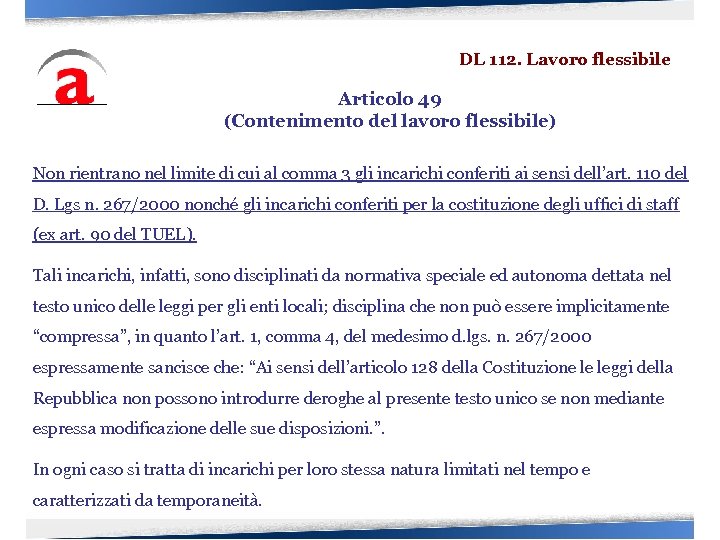 a

DL 112. Lavoro flessibile

Articolo 49
(Contenimento del lavoro flessibile)

Non rientrano nel limite di cui al comma 3 gli incarichi conferiti ai sensi dell'art. 110 del D. Lgs n. 267/2000 nonché gli incarichi conferiti per la costituzione degli uffici di staff (ex art. 90 del TUEL).

Tali incarichi, infatti, sono disciplinati da normativa speciale ed autonoma dettata nel testo unico delle leggi per gli enti locali; disciplina che non può essere implicitamente "compressa", in quanto l'art. 1, comma 4, del medesimo d.lgs. n. 267/2000 espressamente sancisce che: "Ai sensi dell'articolo 128 della Costituzione le leggi della Repubblica non possono introdurre deroghe al presente testo unico se non mediante espressa modificazione delle sue disposizioni.".

In ogni caso si tratta di incarichi per loro stessa natura limitati nel tempo e caratterizzati da temporaneità.